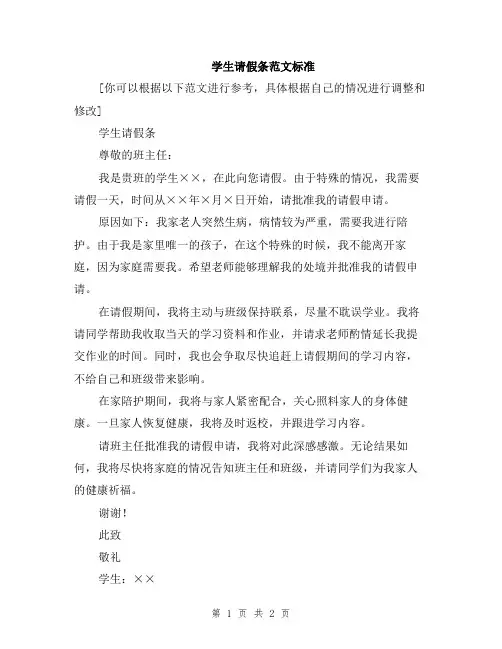 学生请假条范文标准

[你可以根据以下范文进行参考，具体根据自己的情况进行调整和修改]

学生请假条

尊敬的班主任：

我是贵班的学生××，在此向您请假。由于特殊的情况，我需要请假一天，时间从××年×月×日开始，请批准我的请假申请。

原因如下：我家老人突然生病，病情较为严重，需要我进行陪护。由于我是家里唯一的孩子，在这个特殊的时候，我不能离开家庭，因为家庭需要我。希望老师能够理解我的处境并批准我的请假申请。

在请假期间，我将主动与班级保持联系，尽量不耽误学业。我将请同学帮助我收取当天的学习资料和作业，并请求老师酌情延长我提交作业的时间。同时，我也会争取尽快追赶上请假期间的学习内容，不给自己和班级带来影响。

在家陪护期间，我将与家人紧密配合，关心照料家人的身体健康。一旦家人恢复健康，我将及时返校，并跟进学习内容。

请班主任批准我的请假申请，我将对此深感感激。无论结果如何，我将尽快将家庭的情况告知班主任和班级，并请同学们为我家人的健康祈福。

谢谢！

此致

敬礼

学生：××

第 1 页 共 2 页